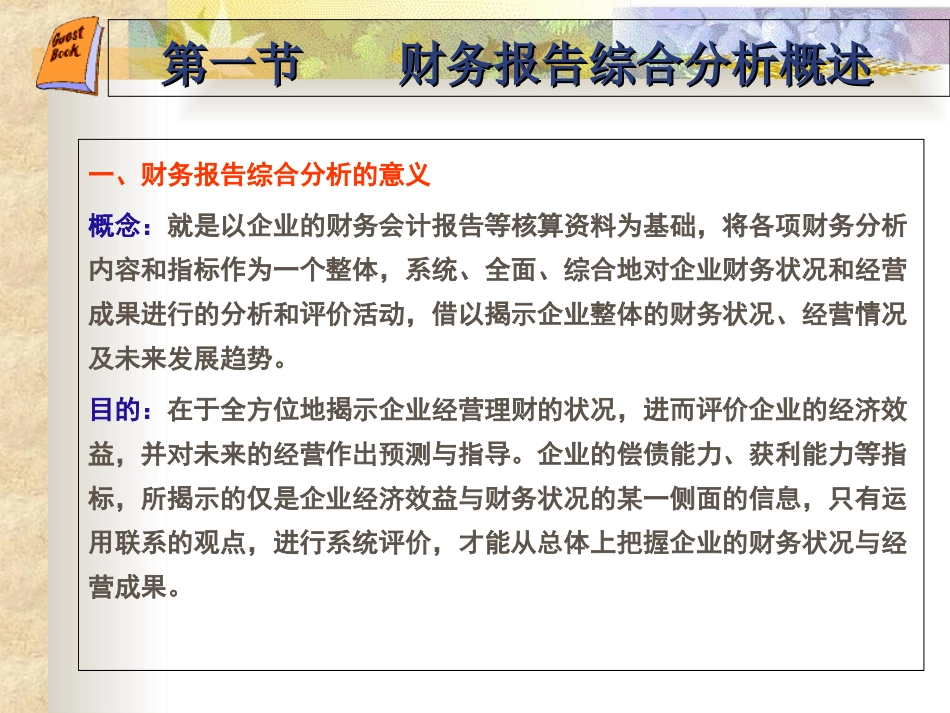 Guest Book

第一节　　财务报告综合分析概述

一、财务报告综合分析的意义

概念：就是以企业的财务会计报告等核算资料为基础，将各项财务分析内容和指标作为一个整体，系统、全面、综合地对企业财务状况和经营成果进行的分析和评价活动，借以揭示企业整体的财务状况、经营情况及未来发展趋势。

目的：在于全方位地揭示企业经营理财的状况，进而评价企业的经济效益，并对未来的经营作出预测与指导。企业的偿债能力、获利能力等指标，所揭示的仅是企业经济效益与财务状况的某一侧面的信息，只有运用联系的观点，进行系统评价，才能从总体上把握企业的财务状况与经营成果。